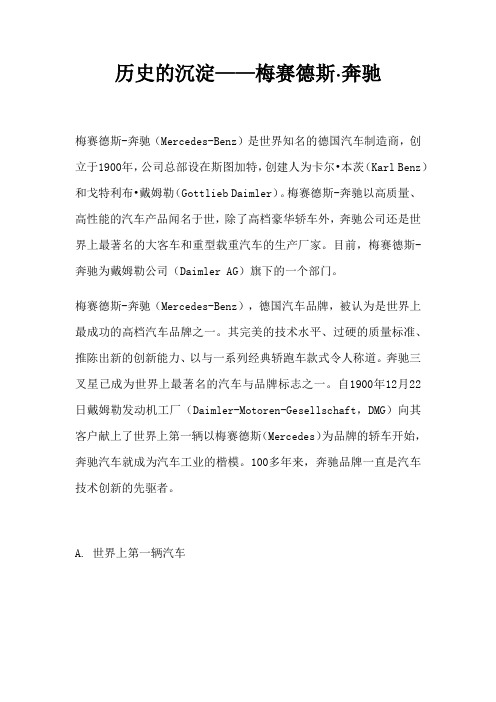 历史的沉淀——梅赛德斯·奔驰

梅赛德斯-奔驰（Mercedes-Benz）是世界知名的德国汽车制造商，创立于1900年，公司总部设在斯图加特，创建人为卡尔•本茨（Karl Benz）和戈特利布•戴姆勒（Gottlieb Daimler）。梅赛德斯-奔驰以高质量、高性能的汽车产品闻名于世，除了高档豪华轿车外，奔驰公司还是世界上最著名的大客车和重型载重汽车的生产厂家。目前，梅赛德斯-奔驰为戴姆勒公司（Daimler AG）旗下的一个部门。

梅赛德斯-奔驰（Mercedes-Benz），德国汽车品牌，被认为是世界上最成功的高档汽车品牌之一。其完美的技术水平、过硬的质量标准、推陈出新的创新能力、以与一系列经典轿跑车款式令人称道。奔驰三叉星已成为世界上最著名的汽车与品牌标志之一。自1900年12月22日戴姆勒发动机工厂（Daimler-Motoren-Gesellschaft，DMG）向其客户献上了世界上第一辆以梅赛德斯（Mercedes）为品牌的轿车开始，奔驰汽车就成为汽车工业的楷模。100多年来，奔驰品牌一直是汽车技术创新的先驱者。

A. 世界上第一辆汽车